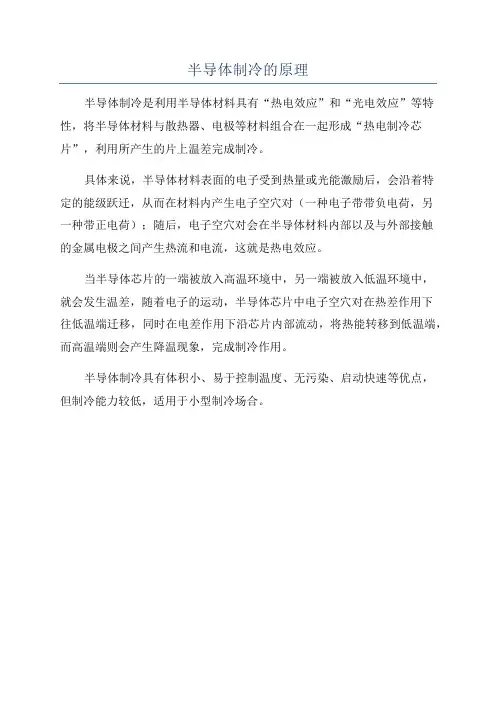 半导体制冷的原理

半导体制冷是利用半导体材料具有“热电效应”和“光电效应”等特性，将半导体材料与散热器、电极等材料组合在一起形成“热电制冷芯片”，利用所产生的片上温差完成制冷。

具体来说，半导体材料表面的电子受到热量或光能激励后，会沿着特定的能级跃迁，从而在材料内产生电子空穴对（一种电子带带负电荷，另一种带正电荷）；随后，电子空穴对会在半导体材料内部以及与外部接触的金属电极之间产生热流和电流，这就是热电效应。

当半导体芯片的一端被放入高温环境中，另一端被放入低温环境中，就会发生温差，随着电子的运动，半导体芯片中电子空穴对在热差作用下往低温端迁移，同时在电差作用下沿芯片内部流动，将热能转移到低温端，而高温端则会产生降温现象，完成制冷作用。

半导体制冷具有体积小、易于控制温度、无污染、启动快速等优点，但制冷能力较低，适用于小型制冷场合。